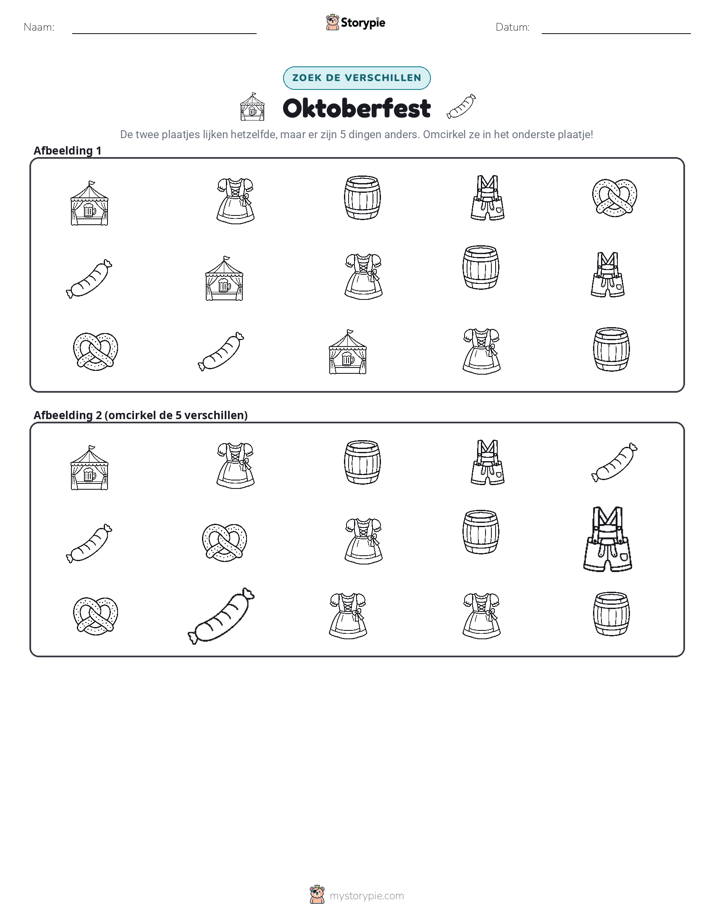 Naam: ____

Storypie

Datum: ____

ZOEK DE VERSCHILLEN

Oktoberfest

De twee plaatjes lijken hetzelfde, maar er zijn 5 dingen anders. Omcirkel ze in het onderste plaatje!

Afbeelding 1

Afbeelding 2 (omcirkel de 5 verschillen)

mystorypie.com